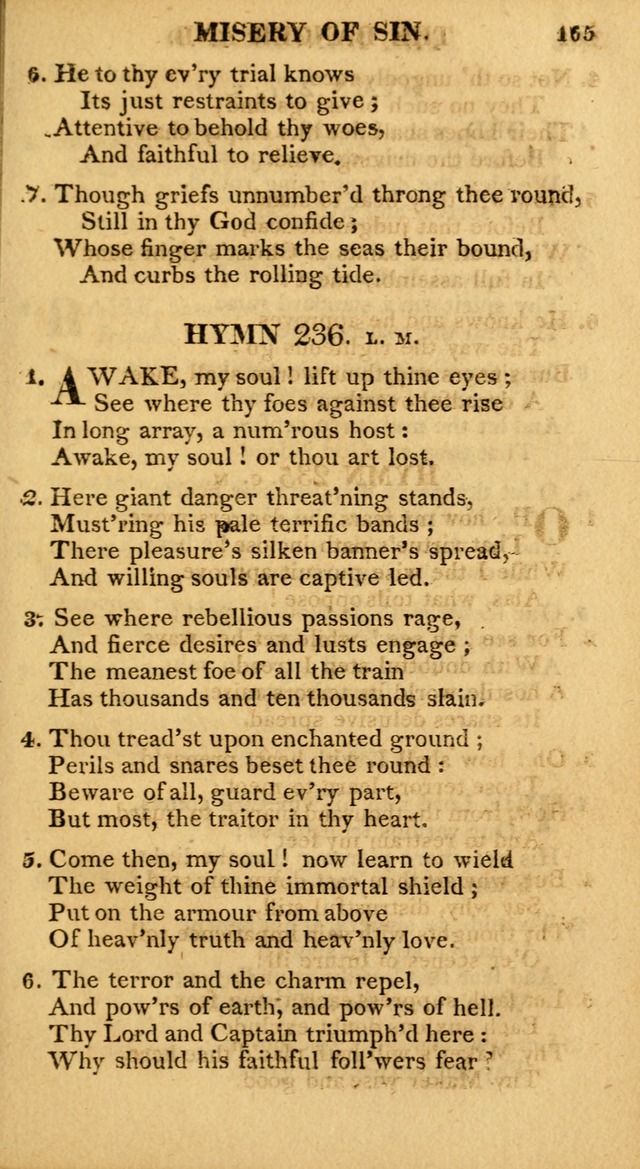 MISERY OF SIN. 165

6. He to thy ev'ry trial knows
Its just restraints to give;
Attentive to behold thy woes,
And faithful to relieve.

7. Though griefs unnumber'd throng thee round,
Still in thy God confide;
Whose finger marks the seas their bound,
And curbs the rolling tide.

HYMN 236. L. M.

1. AWAKE, my soul! lift up thine eyes;
See where thy foes against thee rise
In long array, a num'rous host:
Awake, my soul! or thou art lost.

2. Here giant danger threat'ning stands,
Must'ring his pale terrific bands;
There pleasure's silken banner's spread,
And willing souls are captive led.

3. See where rebellious passions rage,
And fierce desires and lusts engage;
The meanest foe of all the train
Has thousands and ten thousands slain.

4. Thou tread'st upon enchanted ground;
Perils and snares beset thee round:
Beware of all, guard ev'ry part,
But most, the traitor in thy heart.

5. Come then, my soul! now learn to wield
The weight of thine immortal shield;
Put on the armour from above
Of heav'nly truth and heav'nly love.

6. The terror and the charm repel,
And pow'rs of earth, and pow'rs of hell.
Thy Lord and Captain triumph'd here:
Why should his faithful foll'wers fear?